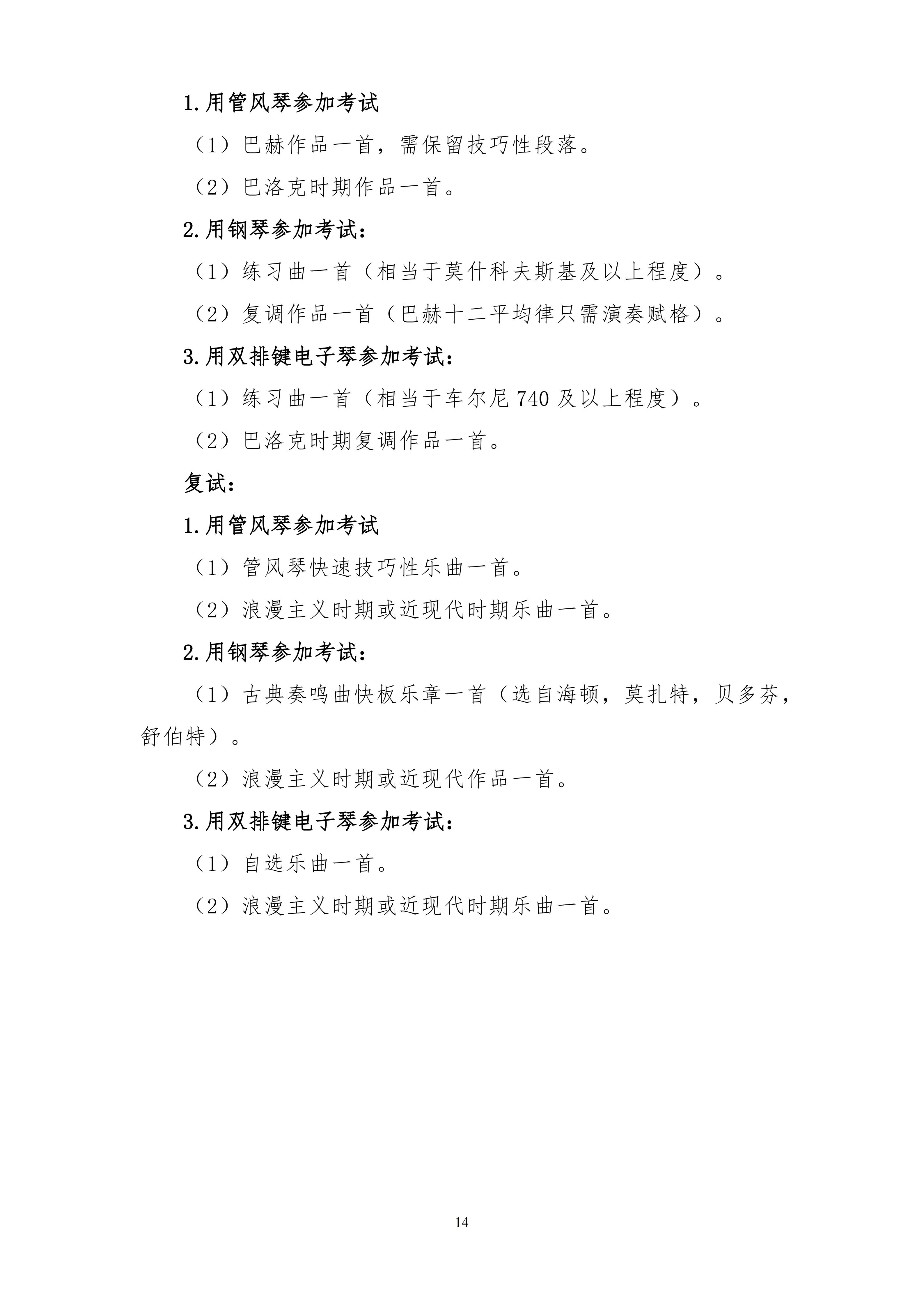 1.用管风琴参加考试

（1）巴赫作品一首，需保留技巧性段落。

（2）巴洛克时期作品一首。

2.用钢琴参加考试：

（1）练习曲一首（相当于莫什科夫斯基及以上程度）。

（2）复调作品一首（巴赫十二平均律只需演奏赋格）。

3.用双排键电子琴参加考试：

（1）练习曲一首（相当于车尔尼740及以上程度）。

（2）巴洛克时期复调作品一首。

复试：

1.用管风琴参加考试

（1）管风琴快速技巧性乐曲一首。

（2）浪漫主义时期或近现代时期乐曲一首。

2.用钢琴参加考试：

（1）古典奏鸣曲快板乐章一首（选自海顿，莫扎特，贝多芬，舒伯特）。

（2）浪漫主义时期或近现代作品一首。

3.用双排键电子琴参加考试：

（1）自选乐曲一首。

（2）浪漫主义时期或近现代时期乐曲一首。

14